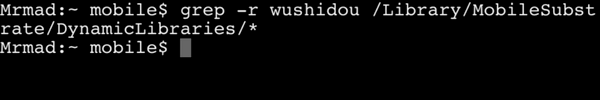 Mrmad:~ mobile$ grep -r wushidou /Library/MobileSubstrate/DynamicLibraries/*
Mrmad:~ mobile$